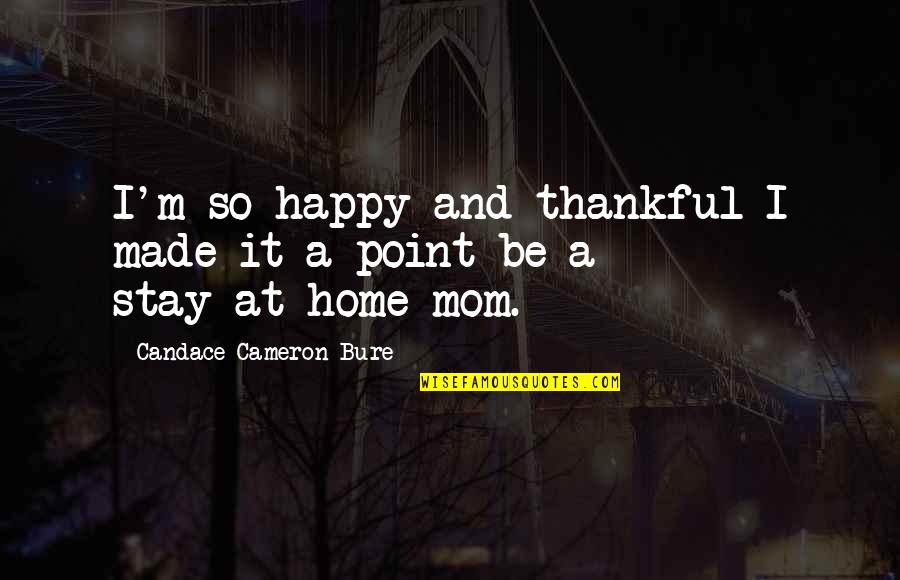 I'm so happy and thankful I made it a point be a stay at home mom.

Candace Cameron Bure

WISEFAMOUSQUOTES.COM